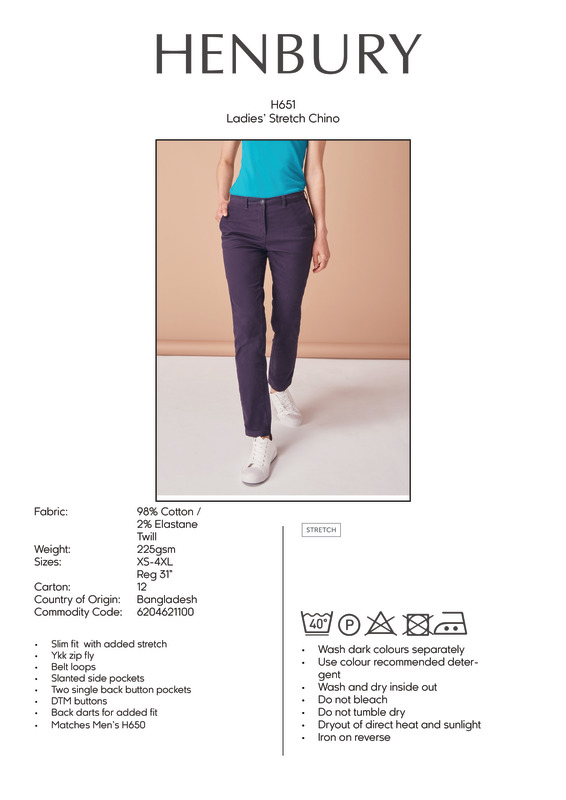 HENBURY

H651
Ladies' Stretch Chino

Fabric:
98% Cotton /
2% Elastane
Twill
Weight:
225gsm
Sizes:
XS-4XL
Reg 31"
Carton:
12
Country of Origin:
Bangladesh
Commodity Code:
6204621100

• Slim fit with added stretch
• Ykk zip fly
• Belt loops
• Slanted side pockets
• Two single back button pockets
• DTM buttons
• Back darts for added fit
• Matches Men's H650

STRETCH

40° P

• Wash dark colours separately
• Use colour recommended detergent
• Wash and dry inside out
• Do not bleach
• Do not tumble dry
• Dryout of direct heat and sunlight
• Iron on reverse